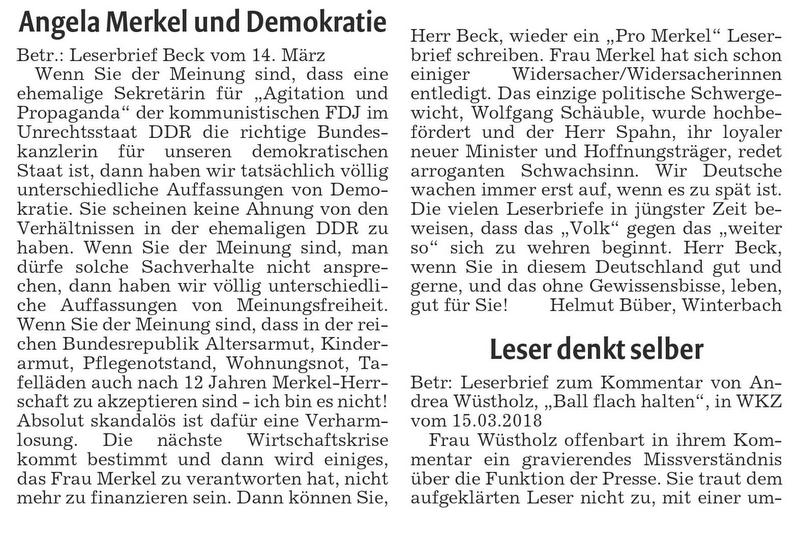 Angela Merkel und Demokratie

Betr.: Leserbrief Beck vom 14. März

Wenn Sie der Meinung sind, dass eine ehemalige Sekretärin für „Agitation und Propaganda“ der kommunistischen FDJ im Unrechtsstaat DDR die richtige Bundeskanzlerin für unseren demokratischen Staat ist, dann haben wir tatsächlich völlig unterschiedliche Auffassungen von Demokratie. Sie scheinen keine Ahnung von den Verhältnissen in der ehemaligen DDR zu haben. Wenn Sie der Meinung sind, man dürfe solche Sachverhalte nicht ansprechen, dann haben wir völlig unterschiedliche Auffassungen von Meinungsfreiheit. Wenn Sie der Meinung sind, dass in der reichen Bundesrepublik Altersarmut, Kinderarmut, Pflegenotstand, Wohnungsnot, Tafelläden auch nach 12 Jahren Merkel-Herrschaft zu akzeptieren sind - ich bin es nicht! Absolut skandalös ist dafür eine Verharmlosung. Die nächste Wirtschaftskrise kommt bestimmt und dann wird einiges, das Frau Merkel zu verantworten hat, nicht mehr zu finanzieren sein. Dann können Sie, Herr Beck, wieder ein „Pro Merkel“ Leserbrief schreiben. Frau Merkel hat sich schon einiger Widersacher/Widersacherinnen entledigt. Das einzige politische Schwergewicht, Wolfgang Schäuble, wurde hochbefördert und der Herr Spahn, ihr loyaler neuer Minister und Hoffnungsträger, redet arroganten Schwachsinn. Wir Deutsche wachen immer erst auf, wenn es zu spät ist. Die vielen Leserbriefe in jüngster Zeit beweisen, dass das „Volk“ gegen das „weiter so“ sich zu wehren beginnt. Herr Beck, wenn Sie in diesem Deutschland gut und gerne, und das ohne Gewissensbisse, leben, gut für Sie! Helmut Büber, Winterbach

Leser denkt selber

Betr: Leserbrief zum Kommentar von Andrea Wüstholz, „Ball flach halten“, in WKZ vom 15.03.2018

Frau Wüstholz offenbart in ihrem Kommentar ein gravierendes Missverständnis über die Funktion der Presse. Sie traut dem aufgeklärten Leser nicht zu, mit einer um-